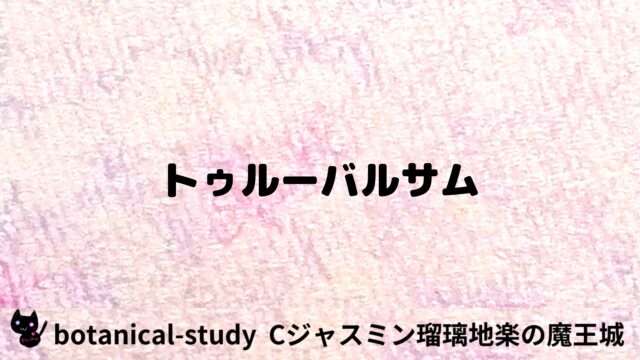 トゥルーバルサム

botanical-study Cジャスミン瑠璃地楽の魔王城